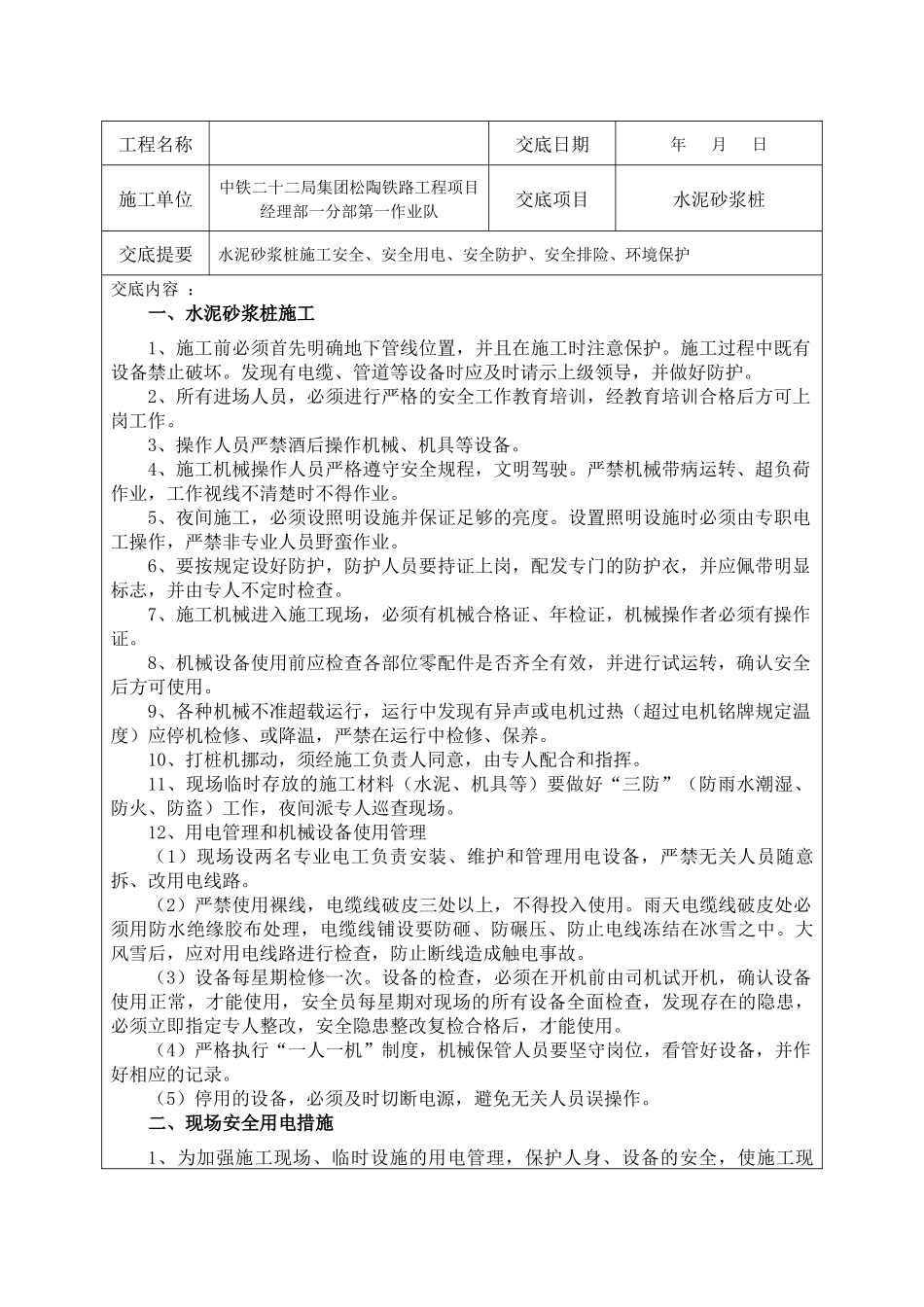 | 工程名称 | | 交底日期 | 年 月 日 |
|---|---|---|---|
| 施工单位 | 中铁二十二局集团松陶铁路工程项目经理部一分部第一作业队 | 交底项目 | 水泥砂浆桩 |
| 交底提要 | 水泥砂浆桩施工安全、安全用电、安全防护、安全排险、环境保护 | | |

交底内容 ：

一、水泥砂浆桩施工

1、施工前必须首先明确地下管线位置，并且在施工时注意保护。施工过程中既有设备禁止破坏。发现有电缆、管道等设备时应及时请示上级领导，并做好防护。

2、所有进场人员，必须进行严格的安全工作教育培训，经教育培训合格后方可上岗工作。

3、操作人员严禁酒后操作机械、机具等设备。

4、施工机械操作人员严格遵守安全规程，文明驾驶。严禁机械带病运转、超负荷作业，工作视线不清楚时不得作业。

5、夜间施工，必须设照明设施并保证足够的亮度。设置照明设施时必须由专职电工操作，严禁非专业人员野蛮作业。

6、要按规定设好防护，防护人员要持证上岗，配发专门的防护衣，并应佩带明显标志，并由专人不定时检查。

7、施工机械进入施工现场，必须有机械合格证、年检证，机械操作者必须有操作证。

8、机械设备使用前应检查各部位零配件是否齐全有效，并进行试运转，确认安全后方可使用。

9、各种机械不准超载运行，运行中发现有异声或电机过热（超过电机铭牌规定温度）应停机检修、或降温，严禁在运行中检修、保养。

10、打桩机挪动，须经施工负责人同意，由专人配合和指挥。

11、现场临时存放的施工材料（水泥、机具等）要做好“三防”（防雨水潮湿、防火、防盗）工作，夜间派专人巡查现场。

12、用电管理和机械设备使用管理

（1）现场设两名专业电工负责安装、维护和管理用电设备，严禁无关人员随意拆、改用电线路。

（2）严禁使用裸线，电缆线破皮三处以上，不得投入使用。雨天电缆线破皮处必须用防水绝缘胶布处理，电缆线铺设要防砸、防碾压、防止电线冻结在冰雪之中。大风雪后，应对用电线路进行检查，防止断线造成触电事故。

（3）设备每星期检修一次。设备的检查，必须在开机前由司机试开机，确认设备使用正常，才能使用，安全员每星期对现场的所有设备全面检查，发现存在的隐患，必须立即指定专人整改，安全隐患整改复检合格后，才能使用。

（4）严格执行“一人一机”制度，机械保管人员要坚守岗位，看管好设备，并作好相应的记录。

（5）停用的设备，必须及时切断电源，避免无关人员误操作。

二、现场安全用电措施

1、为加强施工现场、临时设施的用电管理，保护人身、设备的安全，使施工现